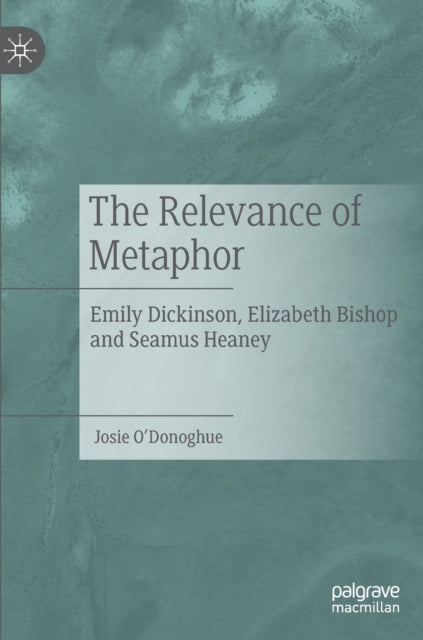 The Relevance of Metaphor

Emily Dickinson, Elizabeth Bishop and Seamus Heaney

Josie O'Donoghue

palgrave macmillan